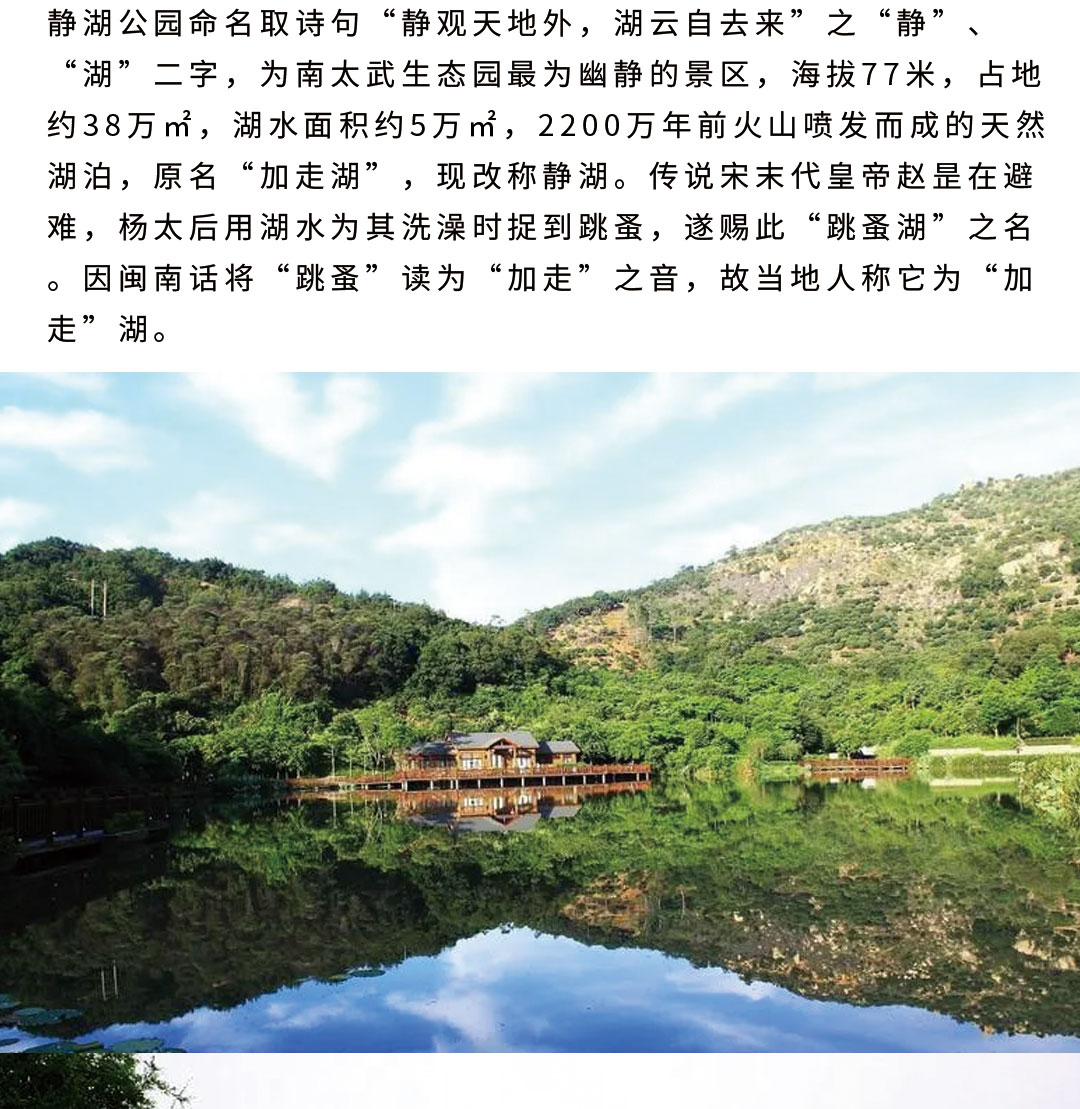 静湖公园命名取诗句“静观天地外，湖云自去来”之“静”、“湖”二字，为南太武生态园最为幽静的景区，海拔77米，占地约38万㎡，湖水面积约5万㎡，2200万年前火山喷发而成的天然湖泊，原名“加走湖”，现改称静湖。传说宋末代皇帝赵昰在避难，杨太后用湖水为其洗澡时捉到跳蚤，遂赐此“跳蚤湖”之名。因闽南话将“跳蚤”读为“加走”之音，故当地人称它为“加走”湖。